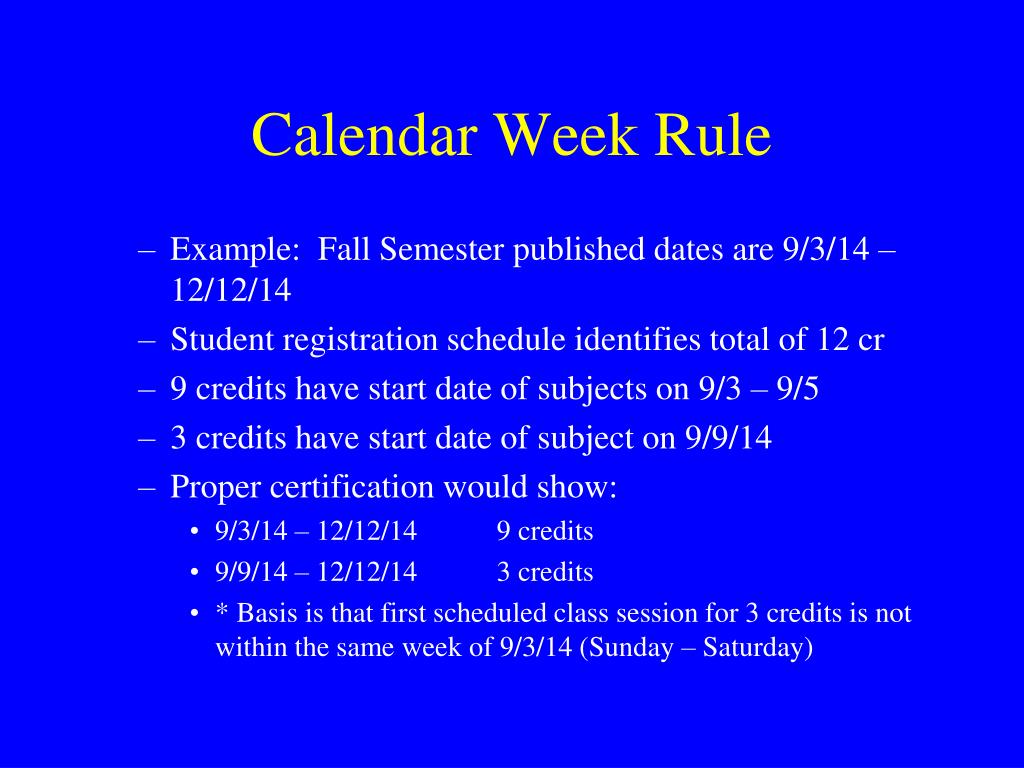 Calendar Week Rule

– Example: Fall Semester published dates are 9/3/14 – 12/12/14
– Student registration schedule identifies total of 12 cr
– 9 credits have start date of subjects on 9/3 – 9/5
– 3 credits have start date of subject on 9/9/14
– Proper certification would show:
• 9/3/14 – 12/12/14 9 credits
• 9/9/14 – 12/12/14 3 credits
• * Basis is that first scheduled class session for 3 credits is not within the same week of 9/3/14 (Sunday – Saturday)